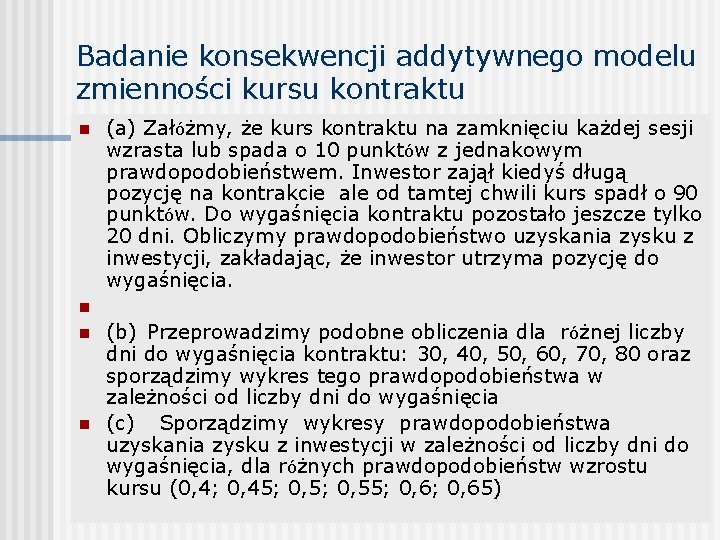 Badanie konsekwencji addytywnego modelu zmienności kursu kontraktu

(a) Załóżmy, że kurs kontraktu na zamknięciu każdej sesji wzrasta lub spada o 10 punktów z jednakowym prawdopodobieństwem. Inwestor zajął kiedyś długą pozycję na kontrakcie ale od tamtej chwili kurs spadł o 90 punktów. Do wygaśnięcia kontraktu pozostało jeszcze tylko 20 dni. Obliczymy prawdopodobieństwo uzyskania zysku z inwestycji, zakładając, że inwestor utrzyma pozycję do wygaśnięcia.

(b) Przeprowadzimy podobne obliczenia dla różnej liczby dni do wygaśnięcia kontraktu: 30, 40, 50, 60, 70, 80 oraz sporządzimy wykres tego prawdopodobieństwa w zależności od liczby dni do wygaśnięcia

(c) Sporządzimy wykresy prawdopodobieństwa uzyskania zysku z inwestycji w zależności od liczby dni do wygaśnięcia, dla różnych prawdopodobieństw wzrostu kursu (0,4; 0,45; 0,5; 0,55; 0,6; 0,65)